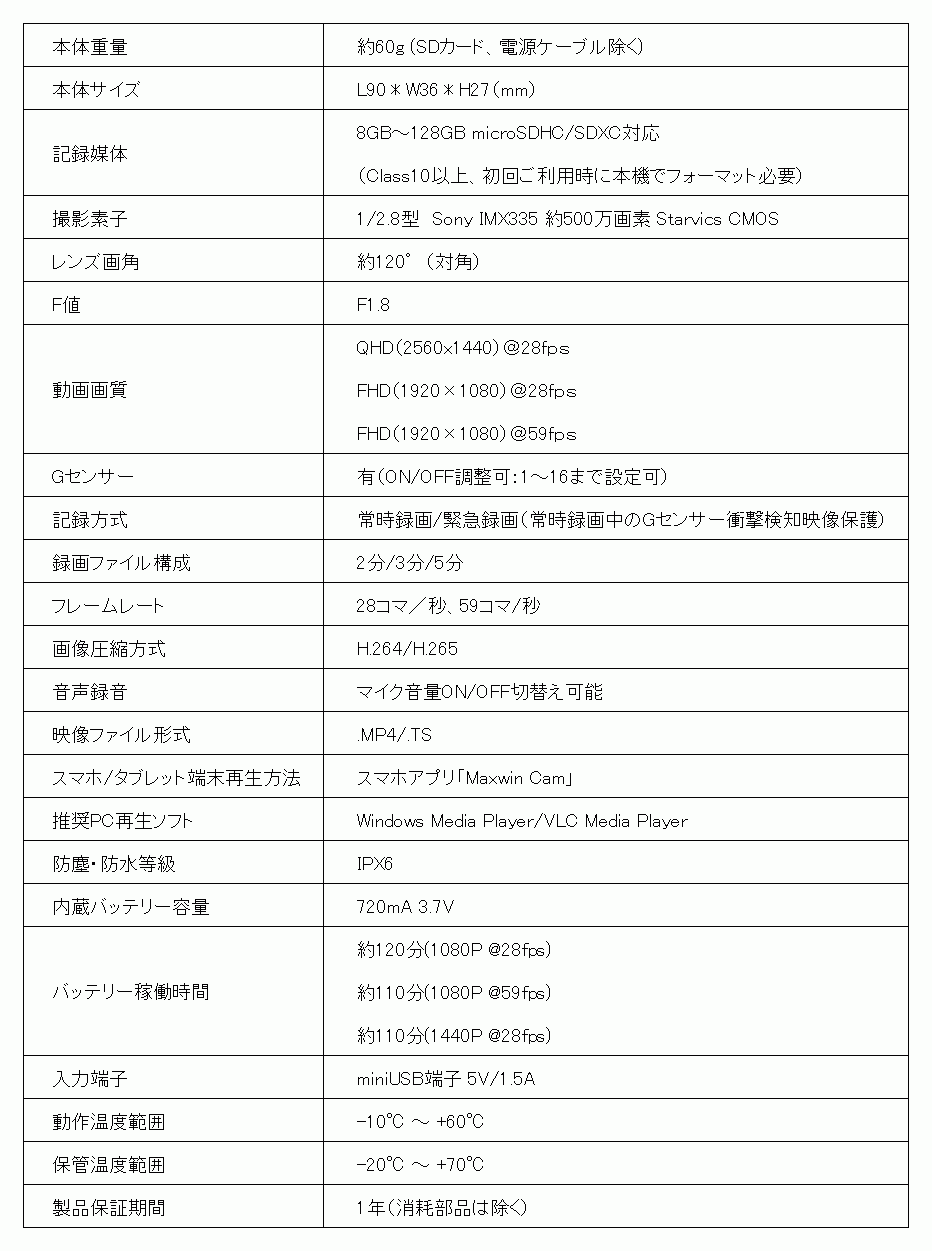 | 本体重量 | 約60g（SDカード、電源ケーブル除く） |
|---|---|
| 本体サイズ | L90＊W36＊H27（mm） |
| 記録媒体 | 8GB～128GB microSDHC/SDXC対応 （Class10以上、初回ご利用時に本機でフォーマット必要） |
| 撮影素子 | 1/2.8型 Sony IMX335 約500万画素 Starvics CMOS |
| レンズ画角 | 約120°（対角） |
| F値 | F1.8 |
| 動画画質 | QHD（2560x1440）@28fps FHD（1920×1080）@28fps FHD（1920×1080）@59fps |
| Gセンサー | 有（ON/OFF調整可：1～16まで設定可） |
| 記録方式 | 常時録画/緊急録画（常時録画中のGセンサー衝撃検知映像保護） |
| 録画ファイル構成 | 2分/3分/5分 |
| フレームレート | 28コマ／秒、59コマ/秒 |
| 画像圧縮方式 | H264/H265 |
| 音声録音 | マイク音量ON/OFF切替え可能 |
| 映像ファイル形式 | .MP4/.TS |
| スマホ/タブレット端末再生方法 | スマホアプリ「Maxwin Cam」 |
| 推奨PC再生ソフト | Windows Media Player/VLC Media Player |
| 防塵・防水等級 | IPX6 |
| 内蔵バッテリー容量 | 720mA 3.7V |
| バッテリー稼働時間 | 約120分(1080P @28fps) 約110分(1080P @59fps) 約110分(1440P @28fps) |
| 入力端子 | miniUSB端子 5V/1.5A |
| 動作温度範囲 | -10℃ ～ +60℃ |
| 保管温度範囲 | -20℃ ～ +70℃ |
| 製品保証期間 | 1年（消耗部品は除く） |